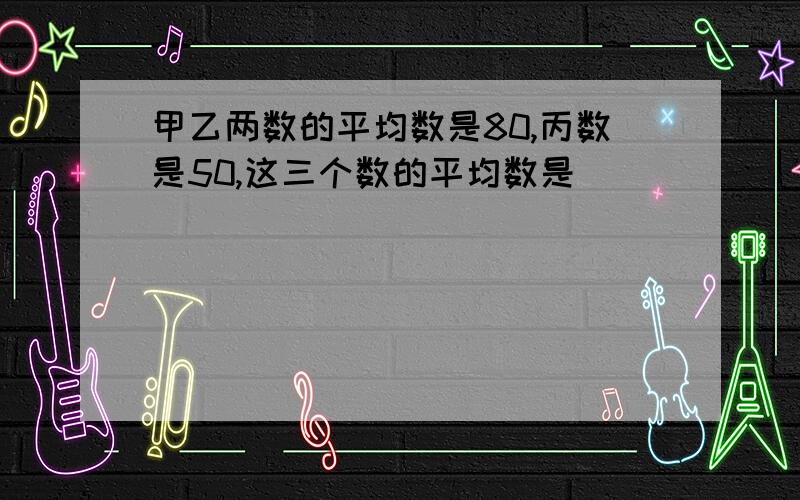 甲乙两数的平均数是80,丙数是50,这三个数的平均数是